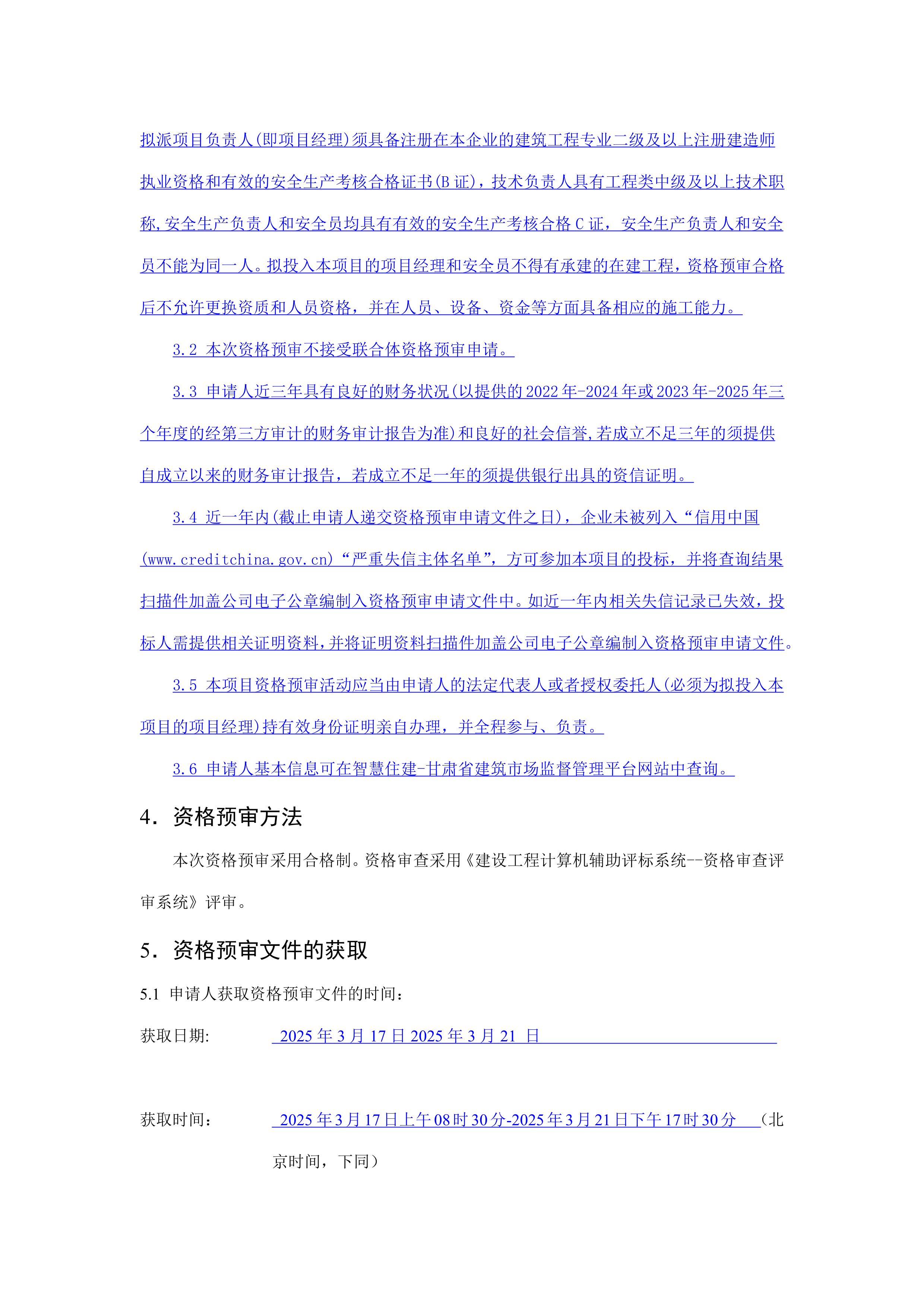 拟派项目负责人(即项目经理)须具备注册在本企业的建筑工程专业二级及以上注册建造师执业资格和有效的安全生产考核合格证书(B 证)，技术负责人具有工程类中级及以上技术职称,安全生产负责人和安全员均具有有效的安全生产考核合格 C 证，安全生产负责人和安全员不能为同一人。拟投入本项目的项目经理和安全员不得有承建的在建工程，资格预审合格后不允许更换资质和人员资格，并在人员、设备、资金等方面具备相应的施工能力。

3.2 本次资格预审不接受联合体资格预审申请。

3.3 申请人近三年具有良好的财务状况(以提供的 2022 年-2024 年或 2023 年-2025 年三个年度的经第三方审计的财务审计报告为准)和良好的社会信誉,若成立不足三年的须提供自成立以来的财务审计报告，若成立不足一年的须提供银行出具的资信证明。

3.4 近一年内(截止申请人递交资格预审申请文件之日)，企业未被列入“信用中国(www.creditchina.gov.cn)“严重失信主体名单”，方可参加本项目的投标，并将查询结果扫描件加盖公司电子公章编制入资格预审申请文件中。如近一年内相关失信记录已失效，投标人需提供相关证明资料，并将证明资料扫描件加盖公司电子公章编制入资格预审申请文件。

3.5 本项目资格预审活动应当由申请人的法定代表人或者授权委托人(必须为拟投入本项目的项目经理)持有效身份证明亲自办理，并全程参与、负责。

3.6 申请人基本信息可在智慧住建-甘肃省建筑市场监督管理平台网站中查询。

4. 资格预审方法

本次资格预审采用合格制。资格审查采用《建设工程计算机辅助评标系统--资格审查评审系统》评审。

5. 资格预审文件的获取

5.1 申请人获取资格预审文件的时间：

获取日期: 2025 年 3 月 17 日 2025 年 3 月 21 日

获取时间： 2025 年 3 月 17 日上午 08 时 30 分-2025 年 3 月 21 日下午 17 时 30 分 （北京时间，下同）